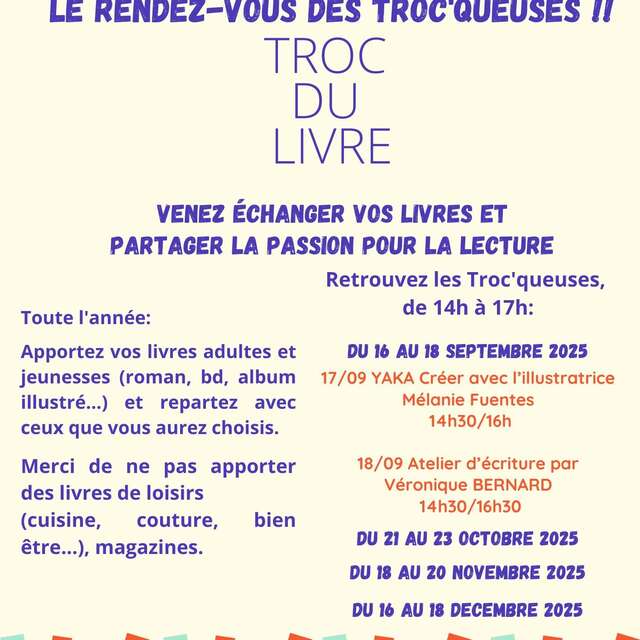 LE RENDEZ-VOUS DES TROC'QUEUSES !!

TROC
DU
LIVRE

VENEZ ÉCHANGER VOS LIVRES ET PARTAGER LA PASSION POUR LA LECTURE

Toute l'année:

Apportez vos livres adultes et jeunesses (roman, bd, album illustré...) et repartez avec ceux que vous aurez choisis.

Merci de ne pas apporter des livres de loisirs (cuisine, couture, bien être...), magazines.

Retrouvez les Troc'queuses, de 14h à 17h:

DU 16 AU 18 SEPTEMBRE 2025

17/09 YAKA Créer avec l'illustratrice Mélanie Fuentes 14h30/16h

18/09 Atelier d'écriture par Véronique BERNARD 14h30/16h30

DU 21 AU 23 OCTOBRE 2025

DU 18 AU 20 NOVEMBRE 2025

DU 16 AU 18 DECEMBRE 2025